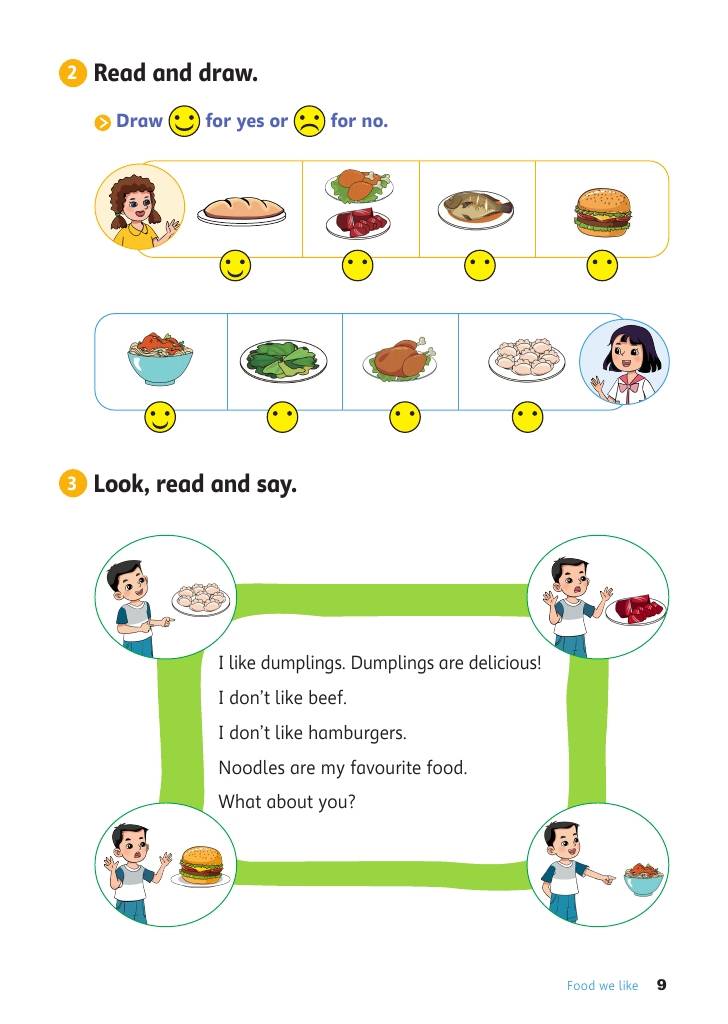 2 Read and draw.

Draw for yes or for no.

3 Look, read and say.

I like dumplings. Dumplings are delicious!

I don't like beef.

I don't like hamburgers.

Noodles are my favourite food.

What about you?

Food we like 9